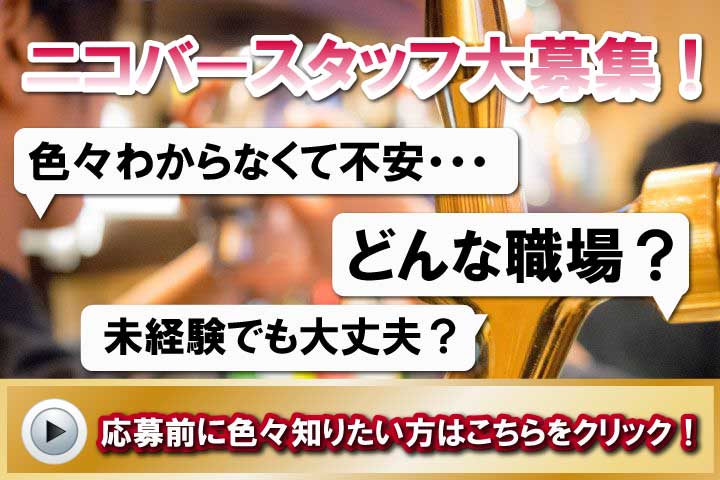 ニコバースタッフ大募集！

色々わからなくて不安・・・

どんな職場？

未経験でも大丈夫？

応募前に色々知りたい方はこちらをクリック！